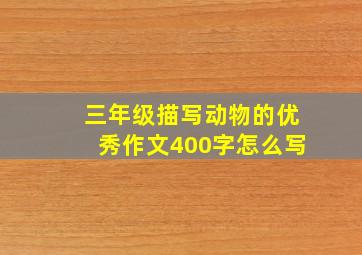 三年级描写动物的优秀作文400字怎么写